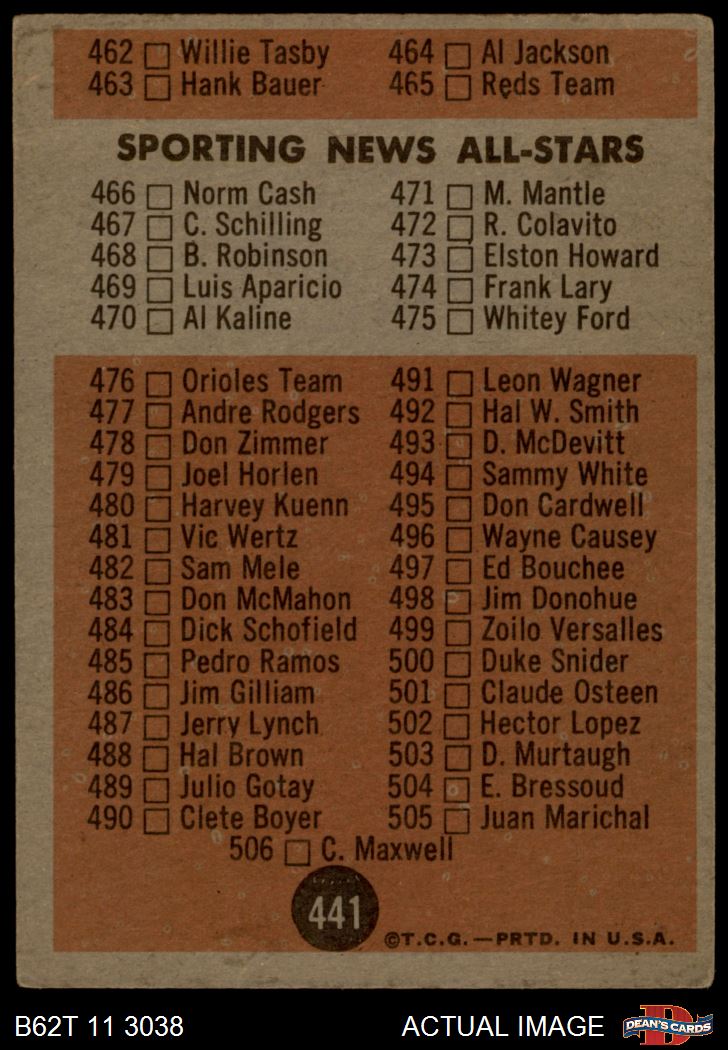 462 ☐ Willie Tasby
463 ☐ Hank Bauer

464 ☐ Al Jackson
465 ☐ Reds Team

SPORTING NEWS ALL-STARS

466 ☐ Norm Cash
467 ☐ C. Schilling
468 ☐ B. Robinson
469 ☐ Luis Aparicio
470 ☐ Al Kaline

471 ☐ M. Mantle
472 ☐ R. Colavito
473 ☐ Elston Howard
474 ☐ Frank Lary
475 ☐ Whitey Ford

476 ☐ Orioles Team
477 ☐ Andre Rodgers
478 ☐ Don Zimmer
479 ☐ Joel Horlen
480 ☐ Harvey Kuenn
481 ☐ Vic Wertz
482 ☐ Sam Mele
483 ☐ Don McMahon
484 ☐ Dick Schofield
485 ☐ Pedro Ramos
486 ☐ Jim Gilliam
487 ☐ Jerry Lynch
488 ☐ Hal Brown
489 ☐ Julio Gotay
490 ☐ Clete Boyer

491 ☐ Leon Wagner
492 ☐ Hal W. Smith
493 ☐ D. McDevitt
494 ☐ Sammy White
495 ☐ Don Cardwell
496 ☐ Wayne Causey
497 ☐ Ed Bouchee
498 ☐ Jim Donohue
499 ☐ Zoilo Versalles
500 ☐ Duke Snider
501 ☐ Claude Osteen
502 ☐ Hector Lopez
503 ☐ D. Murtaugh
504 ☐ E. Bressoud
505 ☐ Juan Marichal

506 ☐ C. Maxwell

441

©T.C.G.—PRTD. IN U.S.A.

B62T 11 3038

ACTUAL IMAGE

DEAN'S CARDS